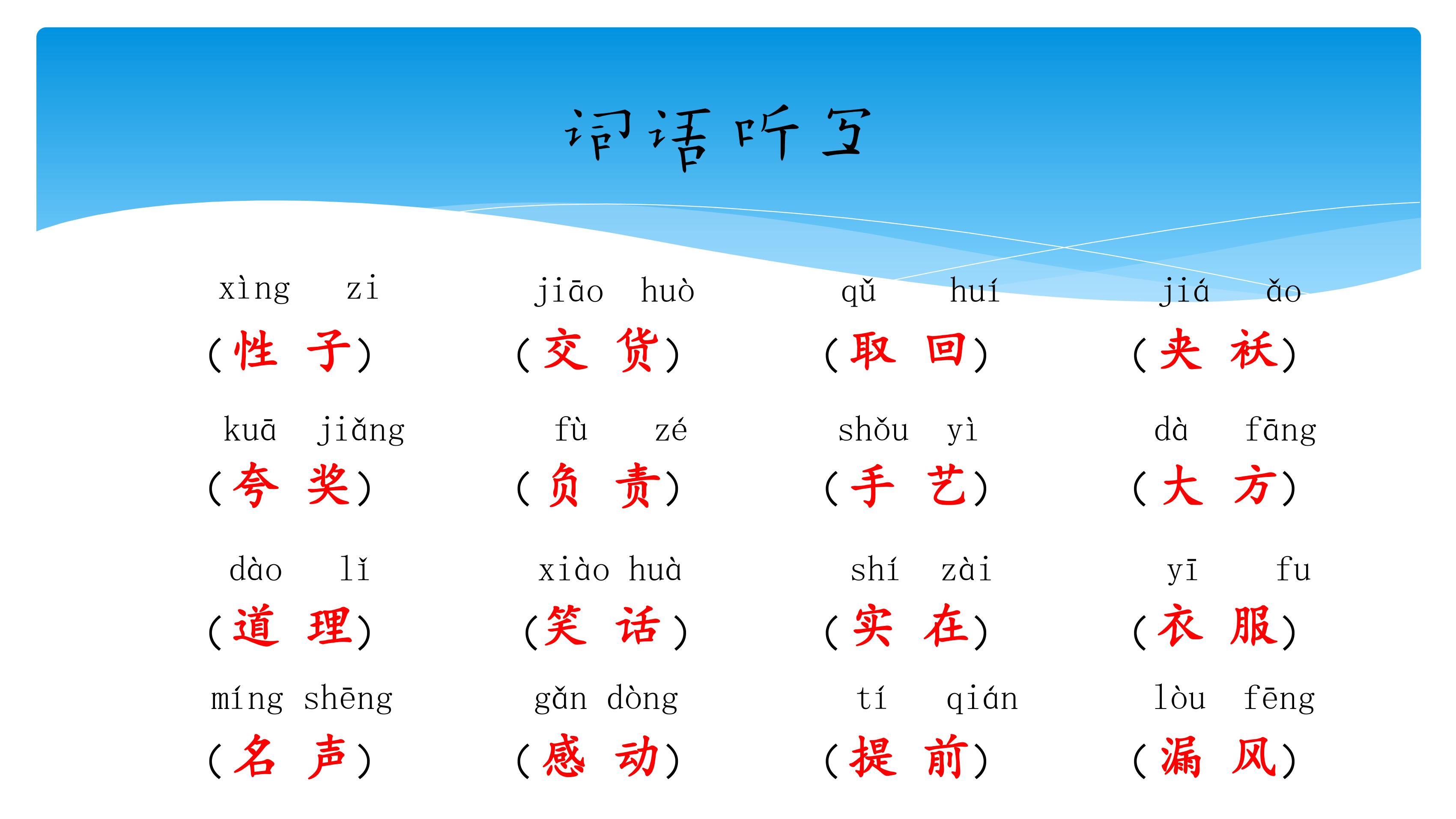 词语听写

xìng zi
(性 子)

jiāo huò
(交 货)

qǔ huí
(取 回)

jiá ǎo
(夹 袄)

kuā jiǎng
(夸 奖)

fù zé
(负 责)

shǒu yì
(手 艺)

dà fāng
(大 方)

dào lǐ
(道 理)

xiào huà
(笑 话)

shí zài
(实 在)

yī fu
(衣 服)

míng shēng
(名 声)

gǎn dòng
(感 动)

tí qián
(提 前)

lòu fēng
(漏 风)